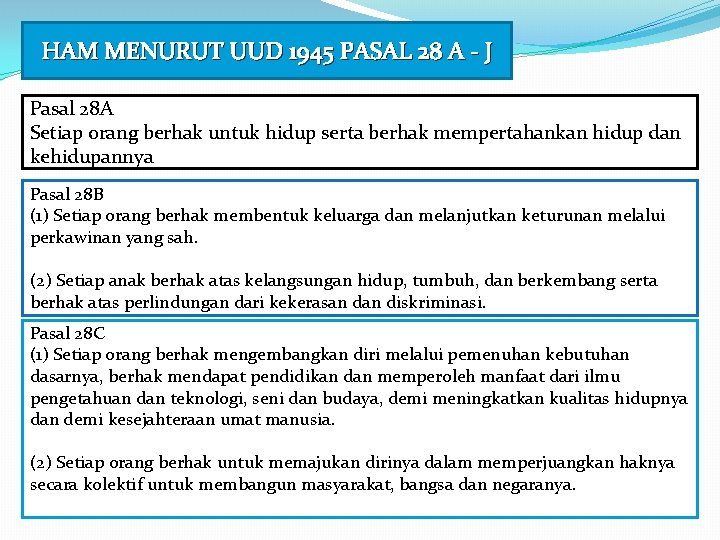 HAM MENURUT UUD 1945 PASAL 28 A - J

Pasal 28A
Setiap orang berhak untuk hidup serta berhak mempertahankan hidup dan kehidupannya

Pasal 28B
(1) Setiap orang berhak membentuk keluarga dan melanjutkan keturunan melalui perkawinan yang sah.

(2) Setiap anak berhak atas kelangsungan hidup, tumbuh, dan berkembang serta berhak atas perlindungan dari kekerasan dan diskriminasi.

Pasal 28C
(1) Setiap orang berhak mengembangkan diri melalui pemenuhan kebutuhan dasarnya, berhak mendapat pendidikan dan memperoleh manfaat dari ilmu pengetahuan dan teknologi, seni dan budaya, demi meningkatkan kualitas hidupnya dan demi kesejahteraan umat manusia.

(2) Setiap orang berhak untuk memajukan dirinya dalam memperjuangkan haknya secara kolektif untuk membangun masyarakat, bangsa dan negaranya.